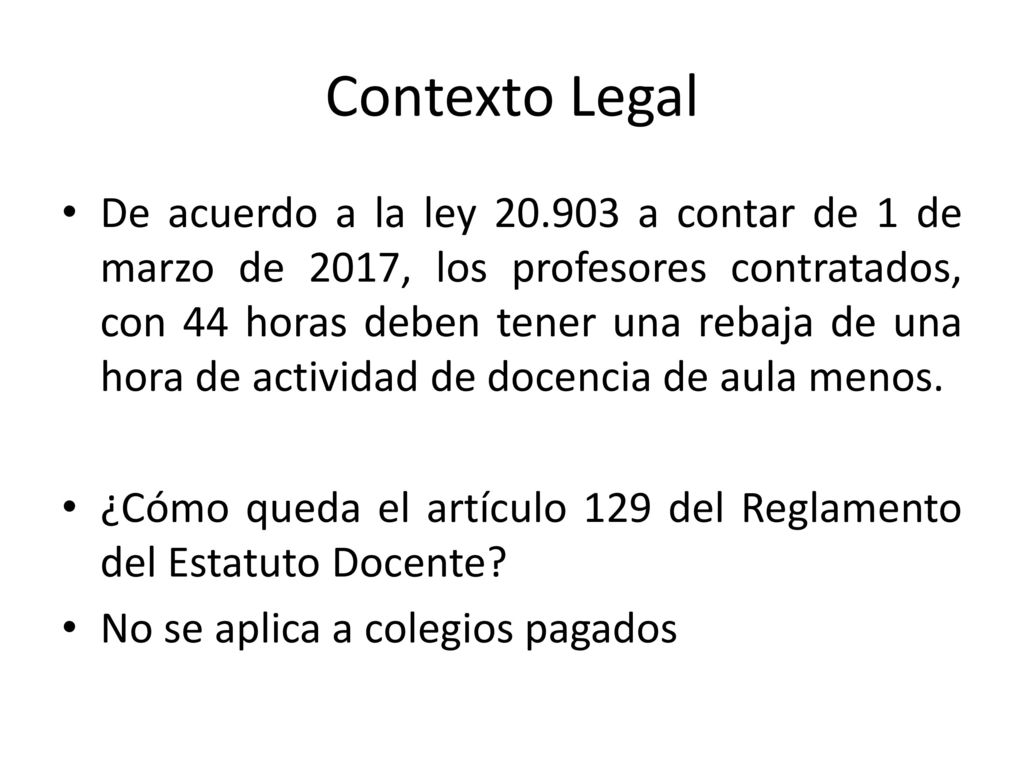 Contexto Legal

• De acuerdo a la ley 20.903 a contar de 1 de marzo de 2017, los profesores contratados, con 44 horas deben tener una rebaja de una hora de actividad de docencia de aula menos.

• ¿Cómo queda el artículo 129 del Reglamento del Estatuto Docente?

• No se aplica a colegios pagados